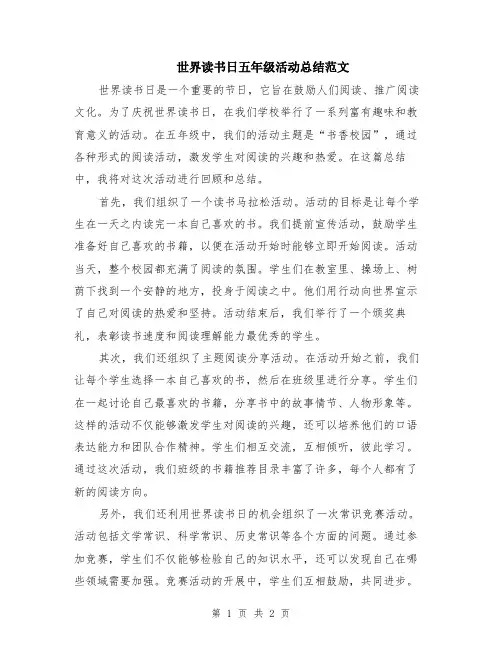 世界读书日五年级活动总结范文

世界读书日是一个重要的节日，它旨在鼓励人们阅读、推广阅读文化。为了庆祝世界读书日，在我们学校举行了一系列富有趣味和教育意义的活动。在五年级中，我们的活动主题是“书香校园”，通过各种形式的阅读活动，激发学生对阅读的兴趣和热爱。在这篇总结中，我将对这次活动进行回顾和总结。

首先，我们组织了一个读书马拉松活动。活动的目标是让每个学生在一天之内读完一本自己喜欢的书。我们提前宣传活动，鼓励学生准备好自己喜欢的书籍，以便在活动开始时能够立即开始阅读。活动当天，整个校园都充满了阅读的氛围。学生们在教室里、操场上、树荫下找到一个安静的地方，投身于阅读之中。他们用行动向世界宣示了自己对阅读的热爱和坚持。活动结束后，我们举行了一个颁奖典礼，表彰读书速度和阅读理解能力最优秀的学生。

其次，我们还组织了主题阅读分享活动。在活动开始之前，我们让每个学生选择一本自己喜欢的书，然后在班级里进行分享。学生们在一起讨论自己最喜欢的书籍，分享书中的故事情节、人物形象等。这样的活动不仅能够激发学生对阅读的兴趣，还可以培养他们的口语表达能力和团队合作精神。学生们相互交流，互相倾听，彼此学习。通过这次活动，我们班级的书籍推荐目录丰富了许多，每个人都有了新的阅读方向。

另外，我们还利用世界读书日的机会组织了一次常识竞赛活动。活动包括文学常识、科学常识、历史常识等各个方面的问题。通过参加竞赛，学生们不仅能够检验自己的知识水平，还可以发现自己在哪些领域需要加强。竞赛活动的开展中，学生们互相鼓励，共同进步。

第 1 页 共 2 页